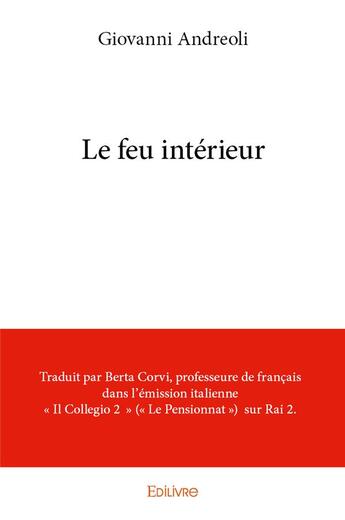 Giovanni Andreoli

Le feu intérieur

Traduit par Berta Corvi, professeure de français dans l'émission italienne « Il Collegio 2 » (« Le Pensionnat ») sur Rai 2.

Edilivre